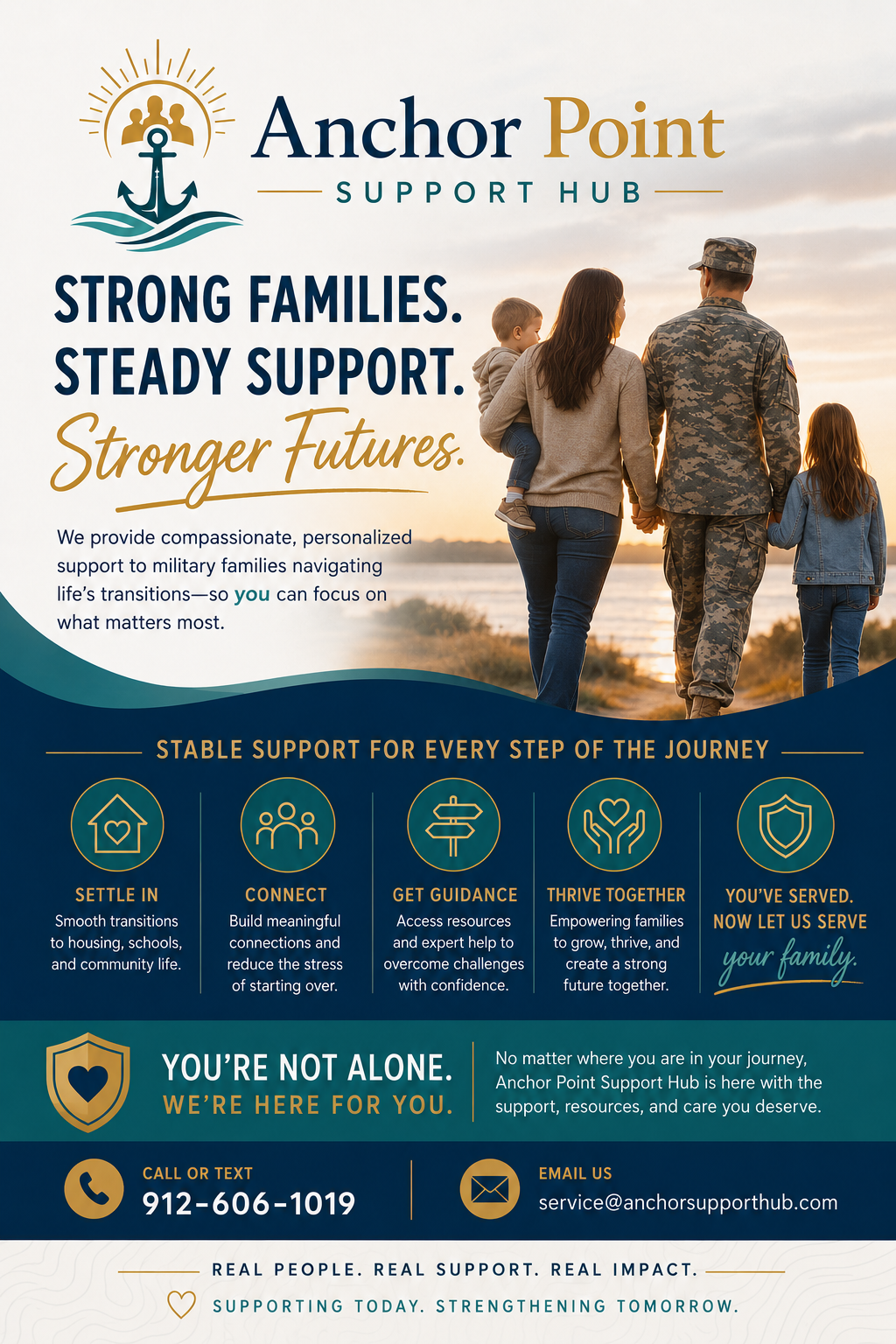 Anchor Point
SUPPORT HUB

STRONG FAMILIES.
STEADY SUPPORT.
Stronger Futures.

We provide compassionate, personalized support to military families navigating life's transitions—so you can focus on what matters most.

STABLE SUPPORT FOR EVERY STEP OF THE JOURNEY

SETTLE IN
Smooth transitions to housing, schools, and community life.

CONNECT
Build meaningful connections and reduce the stress of starting over.

GET GUIDANCE
Access resources and expert help to overcome challenges with confidence.

THRIVE TOGETHER
Empowering families to grow, thrive, and create a strong future together.

YOU'VE SERVED.
NOW LET US SERVE
your family.

YOU'RE NOT ALONE.
WE'RE HERE FOR YOU.

No matter where you are in your journey, Anchor Point Support Hub is here with the support, resources, and care you deserve.

CALL OR TEXT
912-606-1019

EMAIL US
service@anchorsupporthub.com

REAL PEOPLE. REAL SUPPORT. REAL IMPACT.
SUPPORTING TODAY. STRENGTHENING TOMORROW.